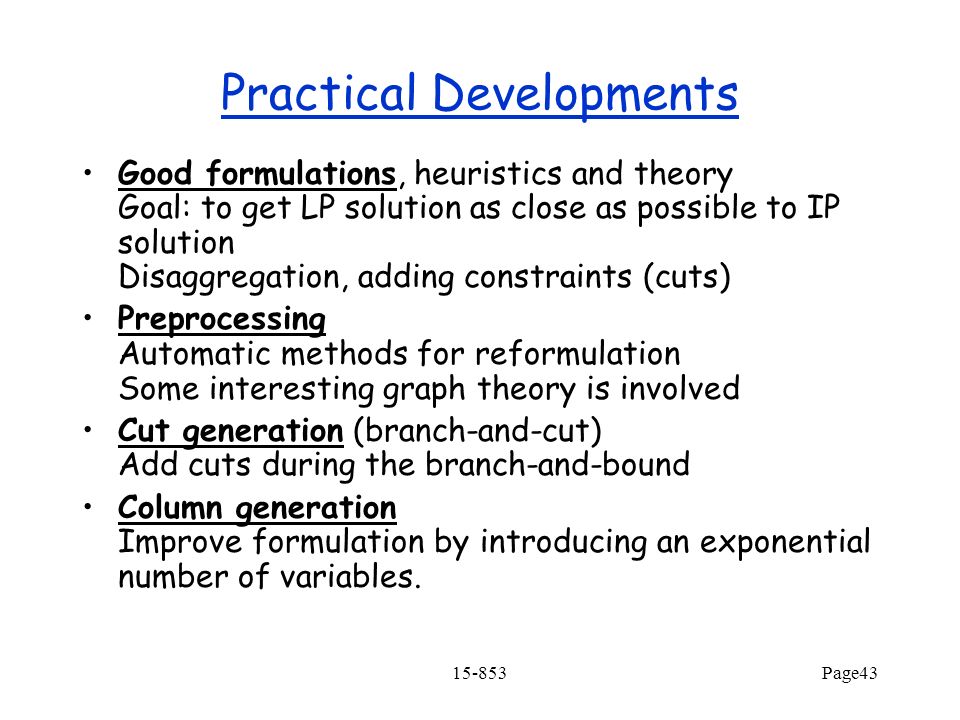 Practical Developments

• Good formulations, heuristics and theory
Goal: to get LP solution as close as possible to IP solution
Disaggregation, adding constraints (cuts)

• Preprocessing
Automatic methods for reformulation
Some interesting graph theory is involved

• Cut generation (branch-and-cut)
Add cuts during the branch-and-bound

• Column generation
Improve formulation by introducing an exponential number of variables.

15-853

Page43